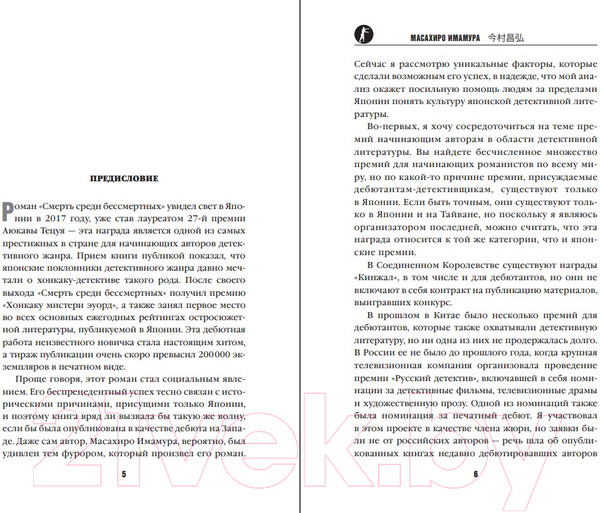 ПРЕДИСЛОВИЕ

Роман «Смерть среди бессмертных» увидел свет в Японии в 2017 году, уже став лауреатом 27-й премии Аюкавы Тецуя — эта награда является одной из самых престижных в стране для начинающих авторов детективного жанра. Прием книги публикой показал, что японские поклонники детективного жанра давно мечтали о хонкаку-детективе такого рода. После своего выхода «Смерть среди бессмертных» получил премию «Хонкаку мистери эуорд», а также занял первое место во всех основных ежегодных рейтингах остросюжетной литературы, публикуемой в Японии. Эта дебютная работа неизвестного новичка стала настоящим хитом, а тираж публикации очень скоро превысил 200 000 экземпляров в печатном виде.

Проще говоря, этот роман стал социальным явлением. Его беспрецедентный успех тесно связан с историческими причинами, присущими только Японии, и поэтому книга вряд ли вызвала бы такую же волну, если бы была опубликована в качестве дебюта на Западе. Даже сам автор, Масахиро Имамура, вероятно, был удивлен тем фурором, который произвел его роман.

5

МАСАХИРО ИМАМУРА 今村昌弘

Сейчас я рассмотрю уникальные факторы, которые сделали возможным его успех, в надежде, что мой анализ окажет посильную помощь людям за пределами Японии понять культуру японской детективной литературы.

Во-первых, я хочу сосредоточиться на теме премий начинающим авторам в области детективной литературы. Вы найдете бесчисленное множество премий для начинающих романистов по всему миру, но по какой-то причине премии, присуждаемые дебютантам-детективщикам, существуют только в Японии. Если быть точным, они существуют только в Японии и на Тайване, но поскольку я являюсь организатором последней, можно считать, что эта награда относится к той же категории, что и японские премии.

В Соединенном Королевстве существуют награды «Кинжал», в том числе и для дебютантов, но они не включают в себя контракт на публикацию материалов, выигравших конкурс.

В прошлом в Китае было несколько премий для дебютантов, которые также охватывали детективную литературу, но ни одна из них не продержалась долго. В России ее не было до прошлого года, когда крупная телевизионная компания организовала проведение премии «Русский детектив», включавшей в себя номинации за детективные фильмы, телевизионные драмы и художественную прозу. Одной из номинаций также была номинация за печатный дебют. Я участвовал в этом проекте в качестве члена жюри, но заявки были не от российских авторов — речь шла об опубликованных книгах недавно дебютировавших авторов

6

21vek.by